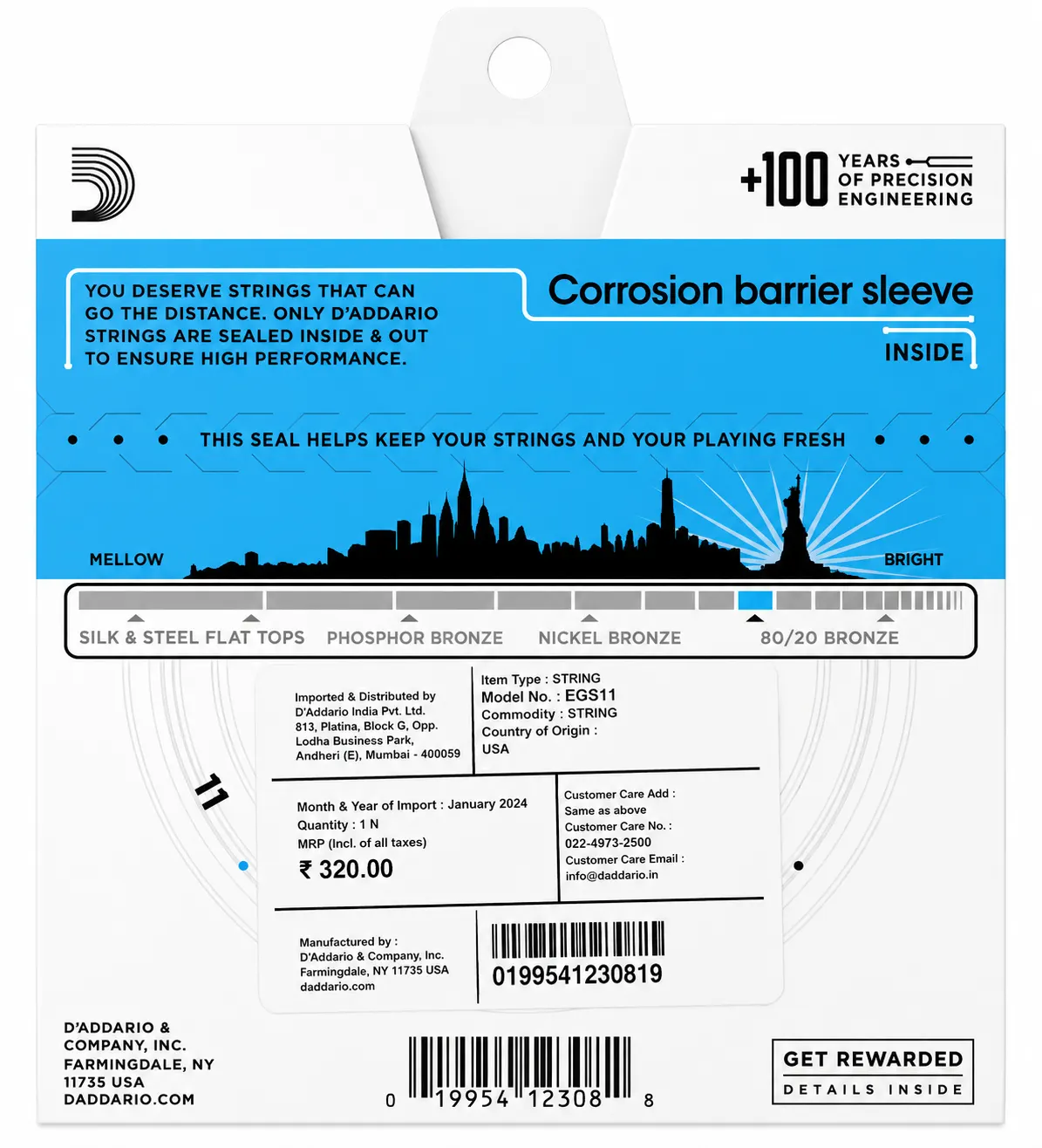 +100 YEARS OF PRECISION ENGINEERING

YOU DESERVE STRINGS THAT CAN GO THE DISTANCE. ONLY D'ADDARIO STRINGS ARE SEALED INSIDE & OUT TO ENSURE HIGH PERFORMANCE.

Corrosion barrier sleeve

INSIDE

THIS SEAL HELPS KEEP YOUR STRINGS AND YOUR PLAYING FRESH

MELLOW

BRIGHT

SILK & STEEL FLAT TOPS PHOSPHOR BRONZE NICKEL BRONZE 80/20 BRONZE

11

Imported & Distributed by D'Addario India Pvt. Ltd. 813, Platina, Block G, Opp. Lodha Business Park, Andheri (E), Mumbai - 400059

Item Type : STRING
Model No. : EGS11
Commodity : STRING
Country of Origin : USA

Month & Year of Import : January 2024
Quantity : 1 N
MRP (Incl. of all taxes)
₹ 320.00

Customer Care Add : Same as above
Customer Care No. : 022-4973-2500
Customer Care Email : info@daddario.in

Manufactured by : D'Addario & Company, Inc. Farmingdale, NY 11735 USA daddario.com

0199541230819

D'ADDARIO & COMPANY, INC. FARMINGDALE, NY 11735 USA DADDARIO.COM

0 19954 12308 8

GET REWARDED
DETAILS INSIDE